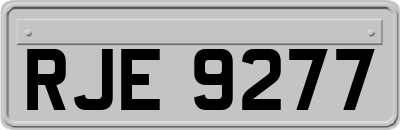 RJE 9277